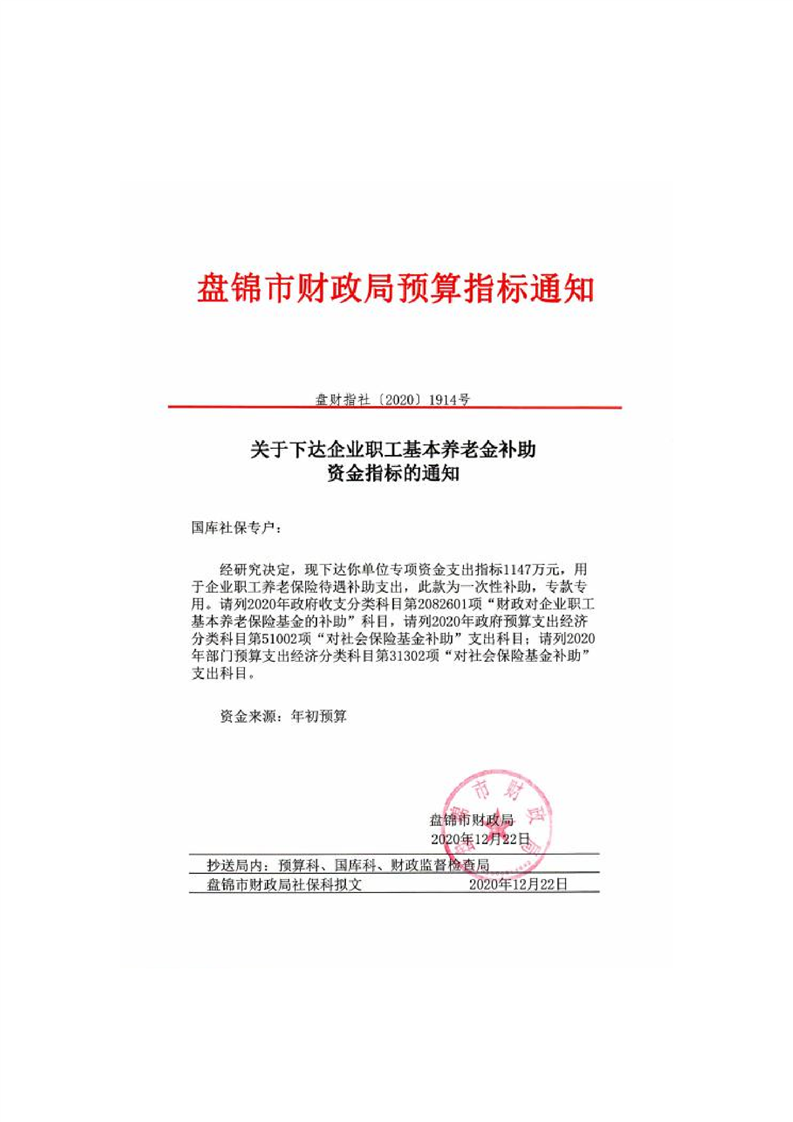 盘锦市财政局预算指标通知

盘财指社〔2020〕1914号

关于下达企业职工基本养老金补助资金指标的通知

国库社保专户：

经研究决定，现下达你单位专项资金支出指标1147万元，用于企业职工养老保险待遇补助支出，此款为一次性补助，专款专用。请列2020年政府收支分类科目第2082601项“财政对企业职工基本养老保险基金的补助”科目，请列2020年政府预算支出经济分类科目第51002项“对社会保险基金补助”支出科目；请列2020年部门预算支出经济分类科目第31302项“对社会保险基金补助”支出科目。

资金来源：年初预算

盘锦市财政局
2020年12月22日

抄送局内：预算科、国库科、财政监督检查局
盘锦市财政局社保科拟文 2020年12月22日